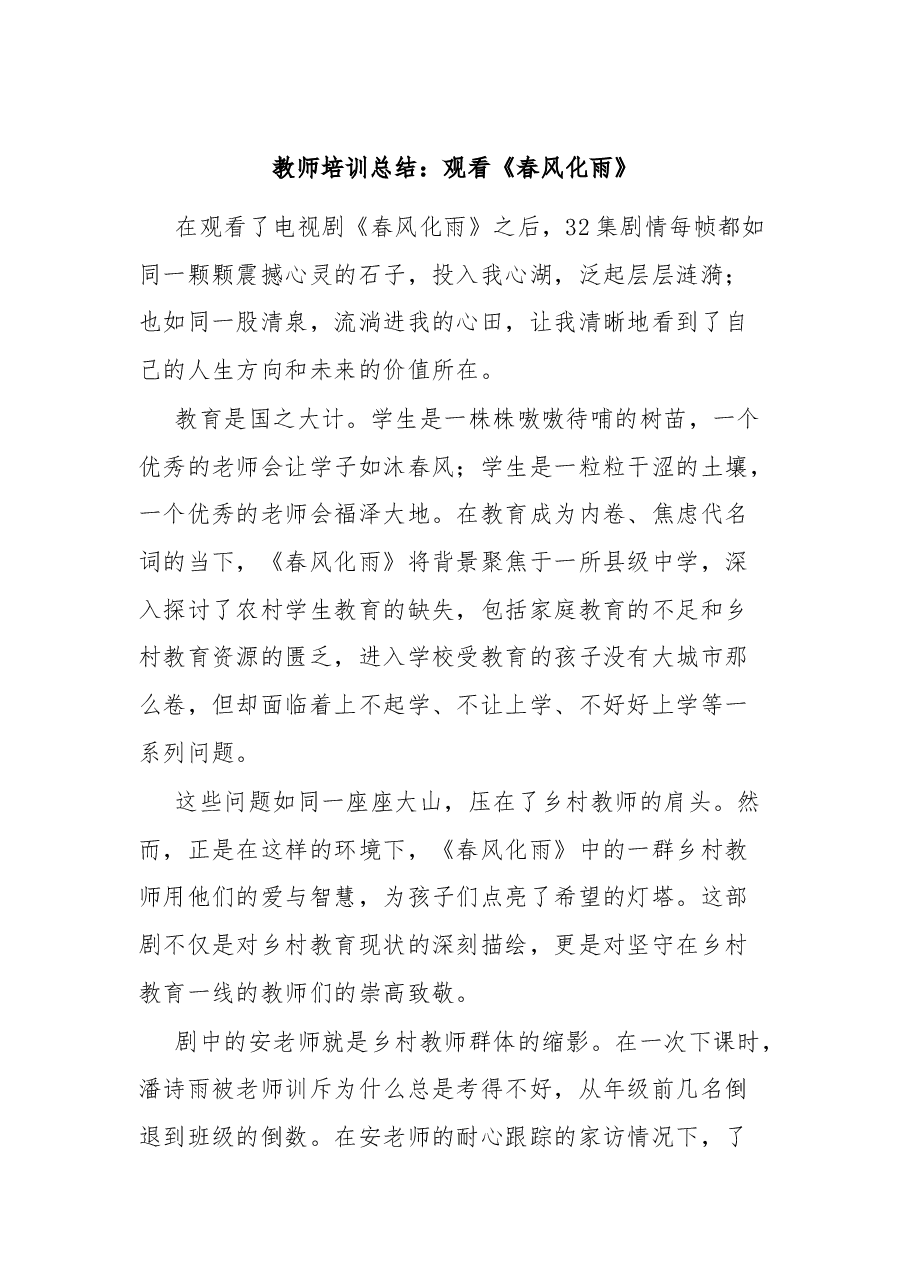 教师培训总结：观看《春风化雨》

在观看了电视剧《春风化雨》之后，32集剧情每帧都如同一颗颗震撼心灵的石子，投入我心湖，泛起层层涟漪；也如同一股清泉，流淌进我的心田，让我清晰地看到了自己的人生方向和未来的价值所在。

教育是国之大计。学生是一株株嗷嗷待哺的树苗，一个优秀的老师会让学子如沐春风；学生是一粒粒干涩的土壤，一个优秀的老师会福泽大地。在教育成为内卷、焦虑代名词的当下，《春风化雨》将背景聚焦于一所县级中学，深入探讨了农村学生教育的缺失，包括家庭教育的不足和乡村教育资源的匮乏，进入学校受教育的孩子没有大城市那么卷，但却面临着上不起学、不让上学、不好好上学等一系列问题。

这些问题如同一座座大山，压在了乡村教师的肩头。然而，正是在这样的环境下，《春风化雨》中的一群乡村教师用他们的爱与智慧，为孩子们点亮了希望的灯塔。这部剧不仅是对乡村教育现状的深刻描绘，更是对坚守在乡村教育一线的教师们的崇高致敬。

剧中的安老师就是乡村教师群体的缩影。在一次下课时，潘诗雨被老师训斥为什么总是考得不好，从年级前几名倒退到班级的倒数。在安老师的耐心跟踪的家访情况下，了